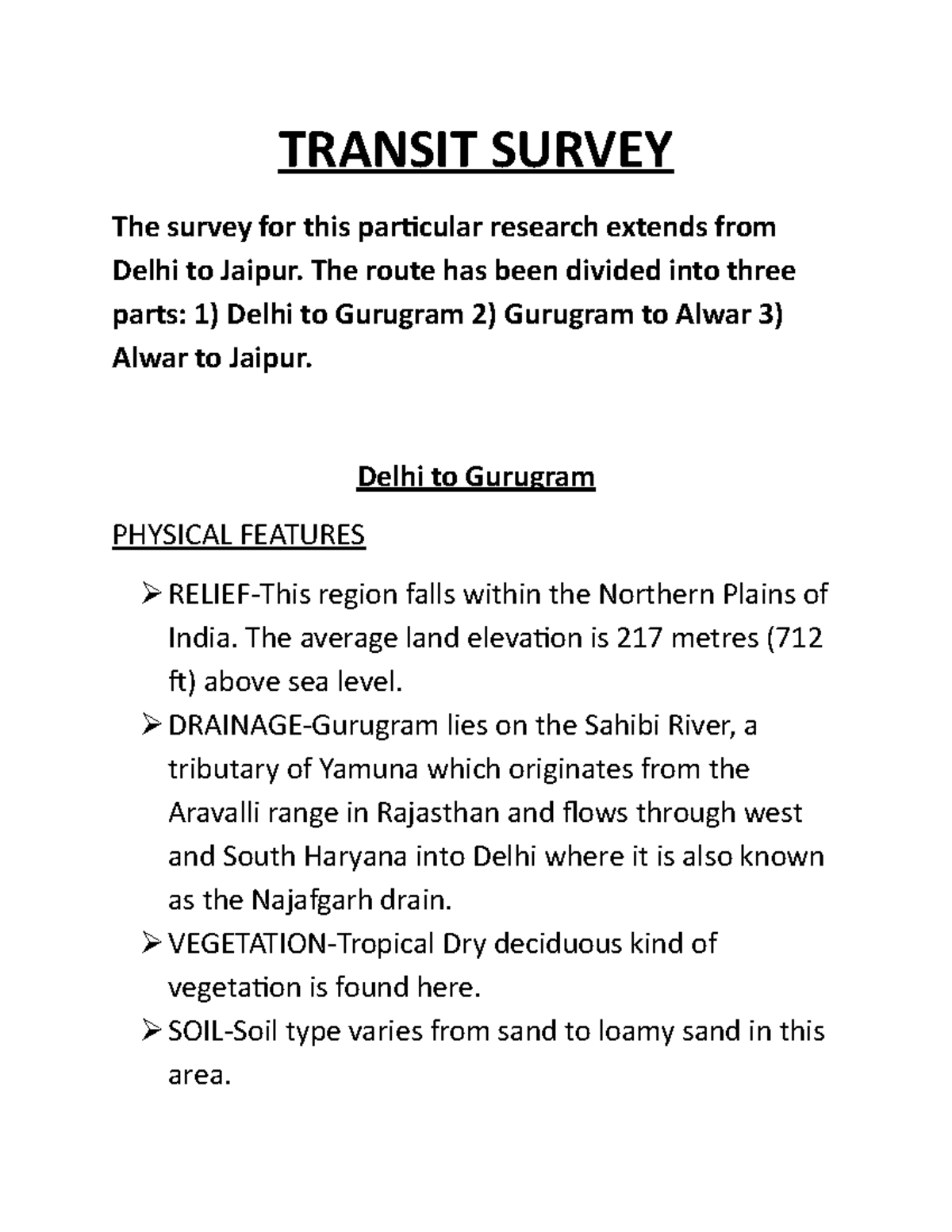 TRANSIT SURVEY

The survey for this particular research extends from Delhi to Jaipur. The route has been divided into three parts: 1) Delhi to Gurugram 2) Gurugram to Alwar 3) Alwar to Jaipur.

Delhi to Gurugram

PHYSICAL FEATURES

➢ RELIEF-This region falls within the Northern Plains of India. The average land elevation is 217 metres (712 ft) above sea level.

➢ DRAINAGE-Gurugram lies on the Sahibi River, a tributary of Yamuna which originates from the Aravalli range in Rajasthan and flows through west and South Haryana into Delhi where it is also known as the Najafgarh drain.

➢ VEGETATION-Tropical Dry deciduous kind of vegetation is found here.

➢ SOIL-Soil type varies from sand to loamy sand in this area.